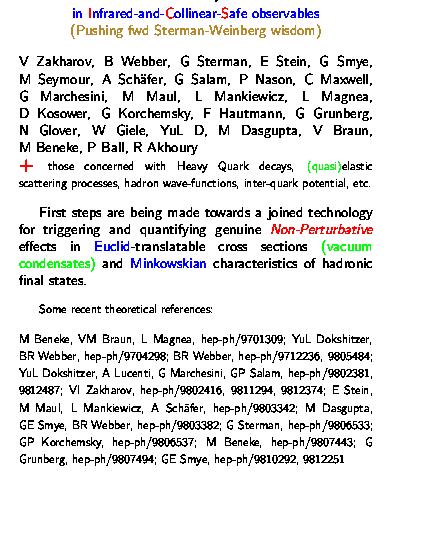 in Infrared-and-Collinear-Safe observables
(Pushing fwd Sterman-Weinberg wisdom)

V Zakharov, B Webber, G Sterman, E Stein, G Smye, M Seymour, A Schäfer, G Salam, P Nason, C Maxwell, G Marchesini, M Maul, L Mankiewicz, L Magnea, D Kosower, G Korchemsky, F Hautmann, G Grunberg, N Glover, W Giele, YuL D, M Dasgupta, V Braun, M Beneke, P Ball, R Akhoury

+ those concerned with Heavy Quark decays, (quasi)elastic scattering processes, hadron wave-functions, inter-quark potential, etc.

First steps are being made towards a joined technology for triggering and quantifying genuine Non-Perturbative effects in Euclid-translatable cross sections (vacuum condensates) and Minkowskian characteristics of hadronic final states.

Some recent theoretical references:

M Beneke, VM Braun, L Magnea, hep-ph/9701309; YuL Dokshitzer, BR Webber, hep-ph/9704298; BR Webber, hep-ph/9712236, 9805484; YuL Dokshitzer, A Lucenti, G Marchesini, GP Salam, hep-ph/9802381, 9812487; VI Zakharov, hep-ph/9802416, 9811294, 9812374; E Stein, M Maul, L Mankiewicz, A Schäfer, hep-ph/9803342; M Dasgupta, GE Smye, BR Webber, hep-ph/9803382; G Sterman, hep-ph/9806533; GP Korchemsky, hep-ph/9806537; M Beneke, hep-ph/9807443; G Grunberg, hep-ph/9807494; GE Smye, hep-ph/9810292, 9812251